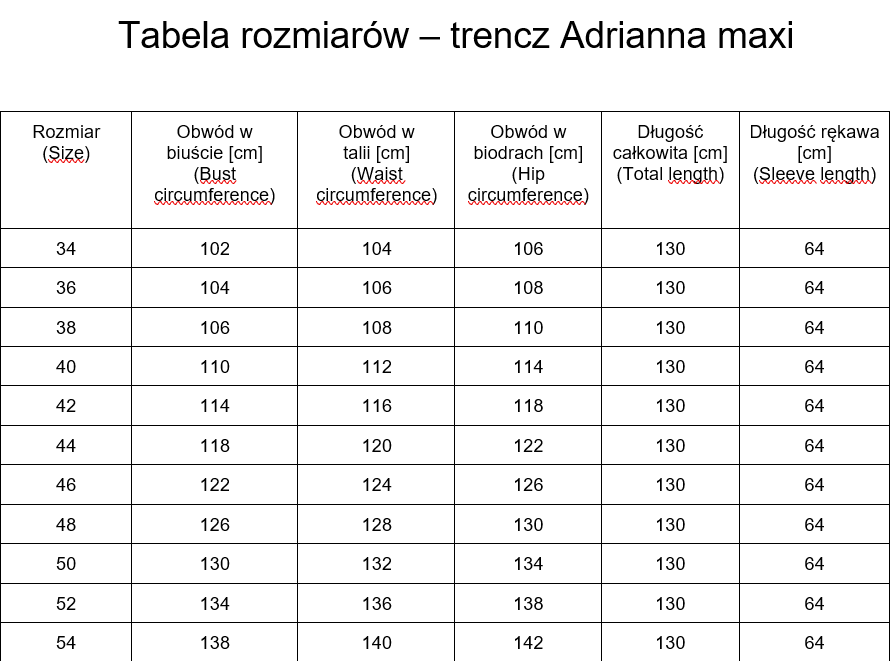 Tabela rozmiarów – trencz Adrianna maxi

| Rozmiar (Size) | Obwód w biuście [cm] (Bust circumference) | Obwód w talii [cm] (Waist circumference) | Obwód w biodrach [cm] (Hip circumference) | Długość całkowita [cm] (Total length) | Długość rękawa [cm] (Sleeve length) |
|---|---|---|---|---|---|
| 34 | 102 | 104 | 106 | 130 | 64 |
| 36 | 104 | 106 | 108 | 130 | 64 |
| 38 | 106 | 108 | 110 | 130 | 64 |
| 40 | 110 | 112 | 114 | 130 | 64 |
| 42 | 114 | 116 | 118 | 130 | 64 |
| 44 | 118 | 120 | 122 | 130 | 64 |
| 46 | 122 | 124 | 126 | 130 | 64 |
| 48 | 126 | 128 | 130 | 130 | 64 |
| 50 | 130 | 132 | 134 | 130 | 64 |
| 52 | 134 | 136 | 138 | 130 | 64 |
| 54 | 138 | 140 | 142 | 130 | 64 |